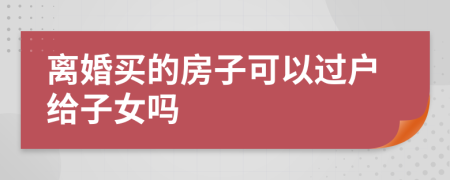 离婚买的房子可以过户给子女吗